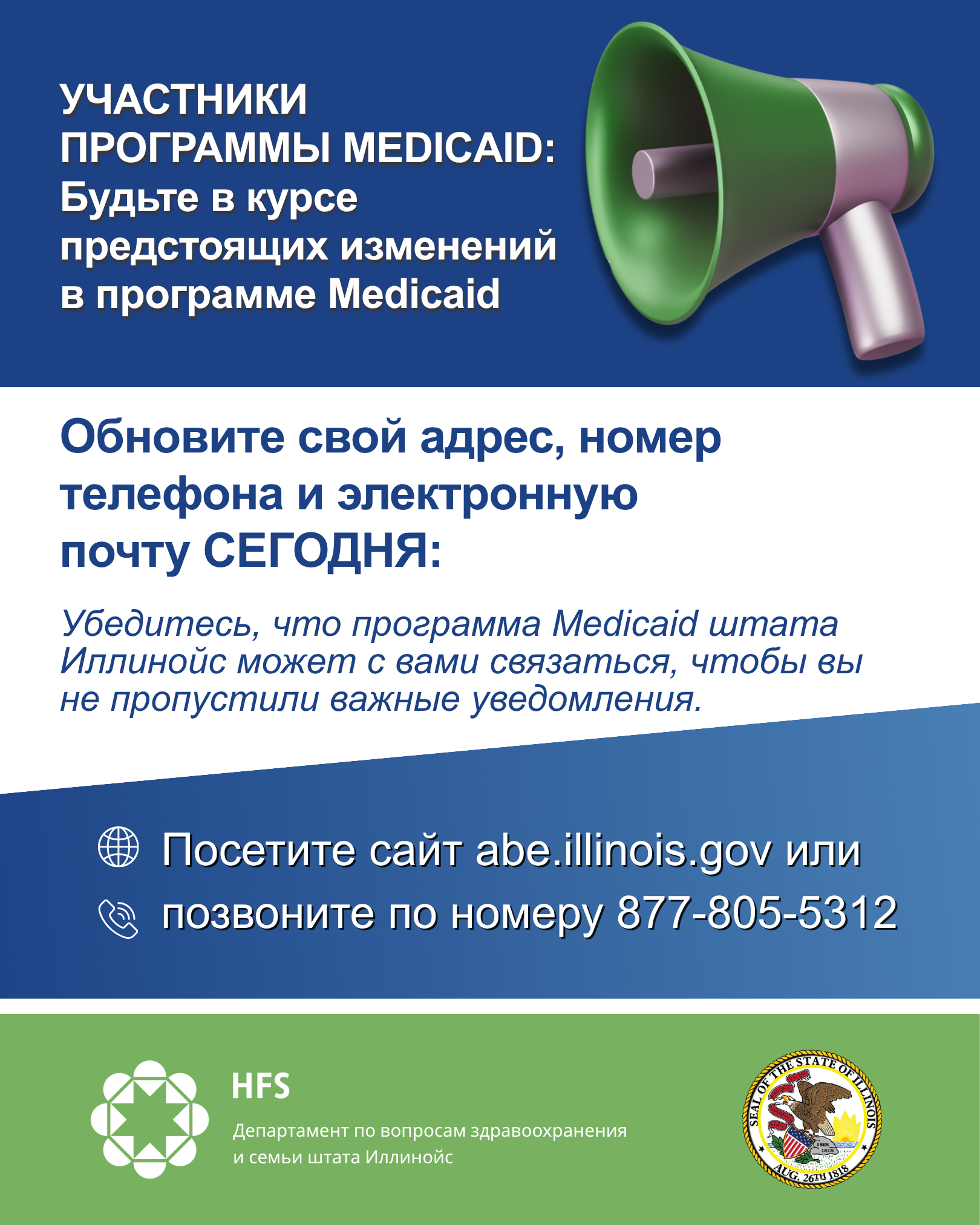 УЧАСТНИКИ ПРОГРАММЫ MEDICAID:
Будьте в курсе предстоящих изменений в программе Medicaid

Обновите свой адрес, номер телефона и электронную почту СЕГОДНЯ:

Убедитесь, что программа Medicaid штата Иллинойс может с вами связаться, чтобы вы не пропустили важные уведомления.

Посетите сайт abe.illinois.gov или
позвоните по номеру 877-805-5312

HFS
Департамент по вопросам здравоохранения и семьи штата Иллинойс

SEAL OF THE STATE OF ILLINOIS
AUG. 26TH 1818